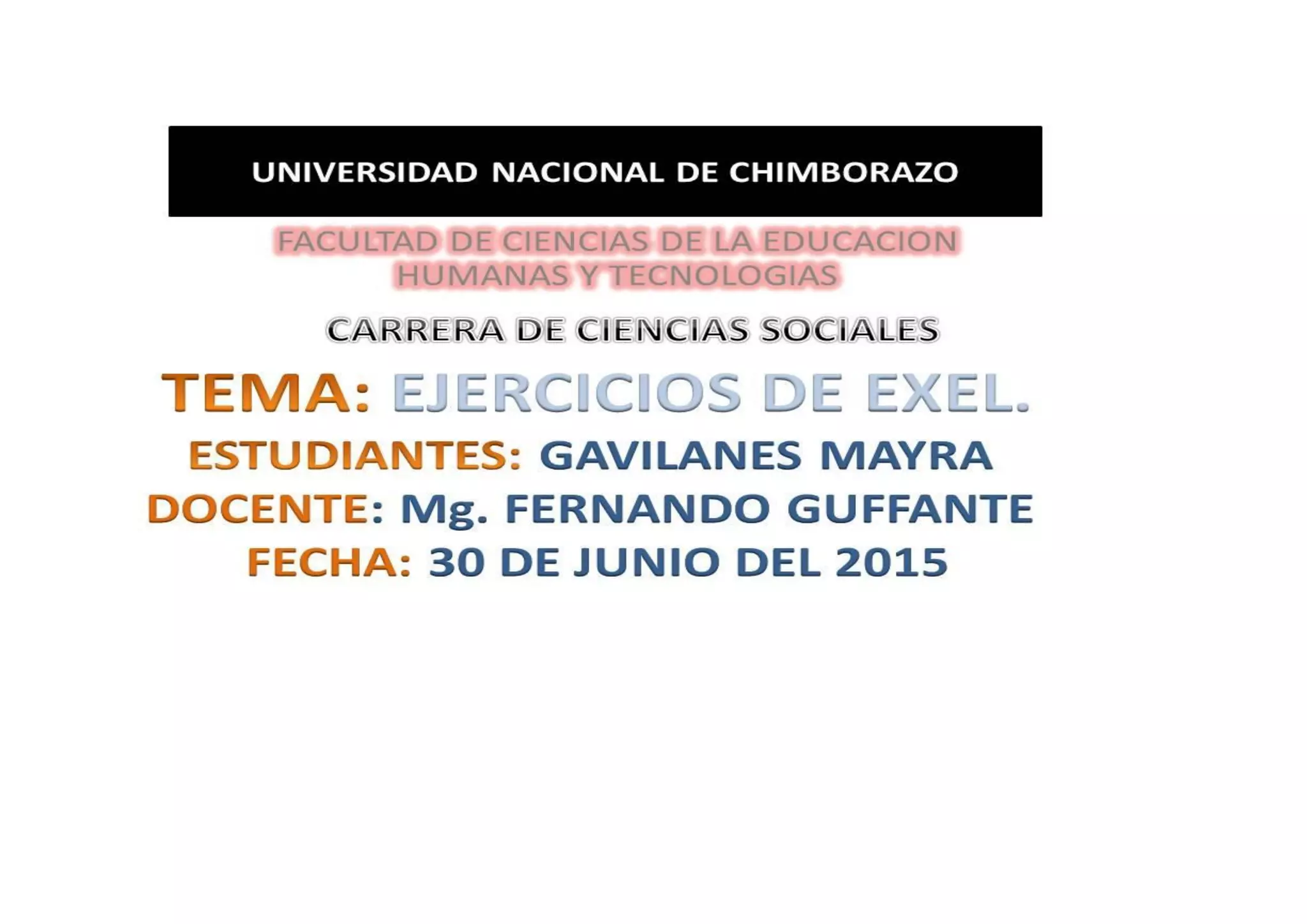 UNIVERSIDAD NACIONAL DE CHIMBORAZO

FACULTAD DE CIENCIAS DE LA EDUCACION HUMANAS Y TECNOLOGIAS

CARRERA DE CIENCIAS SOCIALES

TEMA: EJERCICIOS DE EXEL.

ESTUDIANTES: GAVILANES MAYRA

DOCENTE: Mg. FERNANDO GUFFANTE

FECHA: 30 DE JUNIO DEL 2015